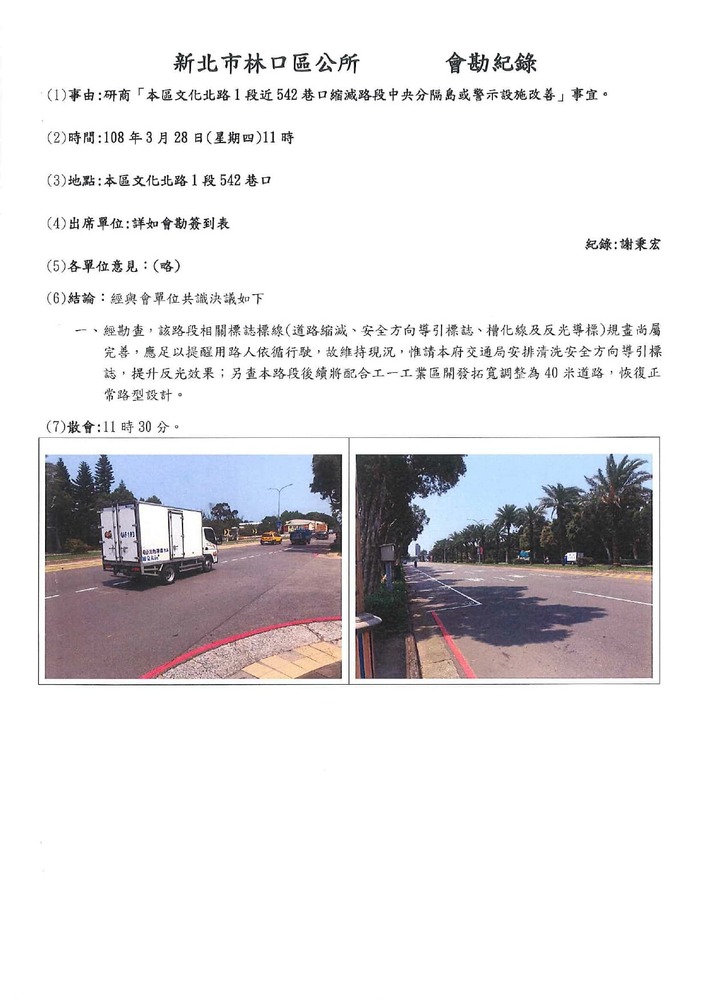 新北市林口區公所　　　會勘紀錄

(1)事由:研商「本區文化北路1段近542巷口縮減路段中央分隔島或警示設施改善」事宜。

(2)時間:108年3月28日(星期四)11時

(3)地點:本區文化北路1段542巷口

(4)出席單位:詳如會勘簽到表

紀錄:謝秉宏

(5)各單位意見:(略)

(6)結論:經與會單位共識決議如下

一、經勘查,該路段相關標誌標線(道路縮減、安全方向導引標誌、槽化線及反光導標)規畫尚屬完善,應足以提醒用路人依循行駛,故維持現況,惟請本府交通局安排清洗安全方向導引標誌,提升反光效果;另查本路段後續將配合工一工業區開發拓寬調整為40米道路,恢復正常路型設計。

(7)散會:11時30分。